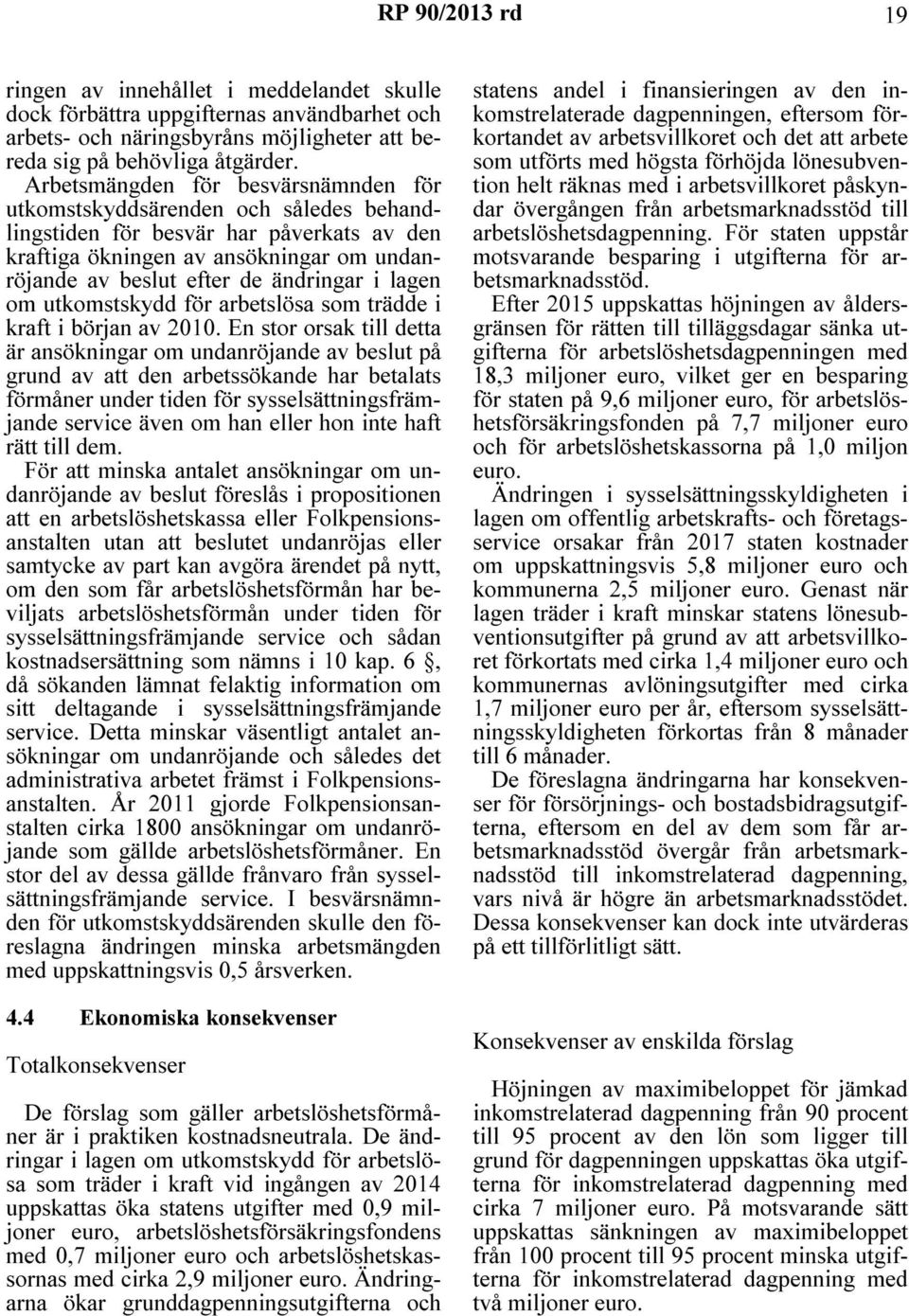 RP 90/2013 rd

19

ringen av innehållet i meddelandet skulle dock förbättra uppgifternas användbarhet och arbets- och näringsbyråns möjligheter att bereda sig på behövliga åtgärder.

Arbetsmängden för besvärsnämnden för utkomstskyddsärenden och således behandlingstiden för besvär har påverkats av den kraftiga ökningen av ansökningar om undanröjande av beslut efter de ändringar i lagen om utkomstskydd för arbetslösa som trädde i kraft i början av 2010. En stor orsak till detta är ansökningar om undanröjande av beslut på grund av att den arbetssökande har betalats förmåner under tiden för sysselsättningsfrämjande service även om han eller hon inte haft rätt till dem.

För att minska antalet ansökningar om undanröjande av beslut föreslås i propositionen att en arbetslöshetskassa eller Folkpensionsanstalten utan att beslutet undanröjas eller samtycke av part kan avgöra ärendet på nytt, om den som får arbetslöshetsförmån har beviljats arbetslöshetsförmån under tiden för sysselsättningsfrämjande service och sådan kostnadsersättning som nämns i 10 kap. 6 §, då sökanden lämnat felaktig information om sitt deltagande i sysselsättningsfrämjande service. Detta minskar väsentligt antalet ansökningar om undanröjande och således det administrativa arbetet främst i Folkpensionsanstalten. År 2011 gjorde Folkpensionsanstalten cirka 1800 ansökningar om undanröjande som gällde arbetslöshetsförmåner. En stor del av dessa gällde frånvaro från sysselsättningsfrämjande service. I besvärsnämnden för utkomstskyddsärenden skulle den föreslagna ändringen minska arbetsmängden med uppskattningsvis 0,5 årsverken.

4.4 Ekonomiska konsekvenser

Totalkonsekvenser

De förslag som gäller arbetslöshetsförmåner är i praktiken kostnadsneutrala. De ändringar i lagen om utkomstskydd för arbetslösa som träder i kraft vid ingången av 2014 uppskattas öka statens utgifter med 0,9 miljoner euro, arbetslöshetsförsäkringsfondens med 0,7 miljoner euro och arbetslöshetskassornas med cirka 2,9 miljoner euro. Ändringarna ökar grunddagpenningsutgifterna och statens andel i finansieringen av den inkomstrelaterade dagpenningen, eftersom förkortandet av arbetsvillkoret och det att arbete som utförts med högsta förhöjda lönesubvention helt räknas med i arbetsvillkoret påskyndar övergången från arbetsmarknadsstöd till arbetslöshetsdagpenning. För staten uppstår motsvarande besparing i utgifterna för arbetsmarknadsstöd.

Efter 2015 uppskattas höjningen av åldersgränsen för rätten till tilläggsdagar sänka utgifterna för arbetslöshetsdagpenningen med 18,3 miljoner euro, vilket ger en besparing för staten på 9,6 miljoner euro, för arbetslöshetsförsäkringsfonden på 7,7 miljoner euro och för arbetslöshetskassorna på 1,0 miljon euro.

Ändringen i sysselsättningsskyldigheten i lagen om offentlig arbetskrafts- och företagsservice orsakar från 2017 staten kostnader om uppskattningsvis 5,8 miljoner euro och kommunerna 2,5 miljoner euro. Genast när lagen träder i kraft minskar statens lönesubventionsutgifter på grund av att arbetsvillkoret förkortats med cirka 1,4 miljoner euro och kommunernas avlöningsutgifter med cirka 1,7 miljoner euro per år, eftersom sysselsättningsskyldigheten förkortas från 8 månader till 6 månader.

De föreslagna ändringarna har konsekvenser för försörjnings- och bostadsbidragsutgifterna, eftersom en del av dem som får arbetsmarknadsstöd övergår från arbetsmarknadsstöd till inkomstrelaterad dagpenning, vars nivå är högre än arbetsmarknadsstödet. Dessa konsekvenser kan dock inte utvärderas på ett tillförlitligt sätt.

Konsekvenser av enskilda förslag

Höjningen av maximibeloppet för jämkad inkomstrelaterad dagpenning från 90 procent till 95 procent av den lön som ligger till grund för dagpenningen uppskattas öka utgifterna för inkomstrelaterad dagpenning med cirka 7 miljoner euro. På motsvarande sätt uppskattas sänkningen av maximibeloppet från 100 procent till 95 procent minska utgifterna för inkomstrelaterad dagpenning med två miljoner euro.